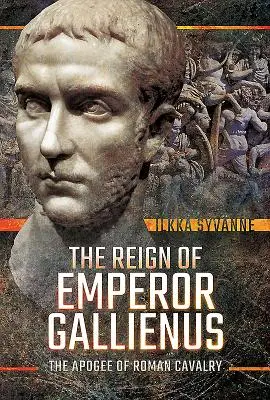 ILKKA SYVÄNNE

THE REIGN OF EMPEROR GALLIENUS

THE APOGEE OF ROMAN CAVALRY